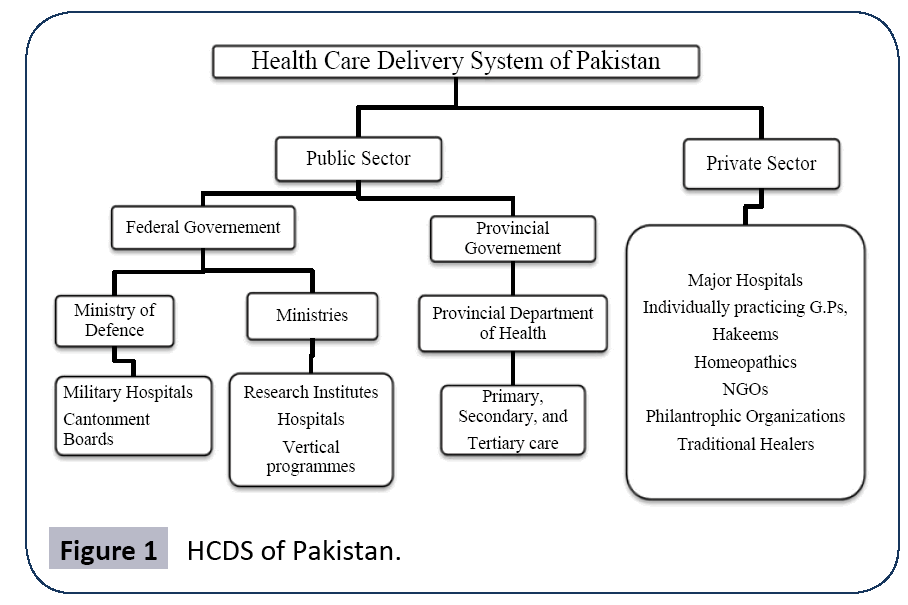 Health Care Delivery System of Pakistan

Public Sector

Private Sector

Federal Governement

Provincial Governement

Ministry of Defence

Ministries

Provincial Department of Health

Military Hospitals
Cantonment Boards

Research Institutes
Hospitals
Vertical programmes

Primary, Secondary, and Tertiary care

Major Hospitals
Individually practicing G.Ps,
Hakeems
Homeopathics
NGOs
Philantrophic Organizations
Traditional Healers

Figure 1 HCDS of Pakistan.